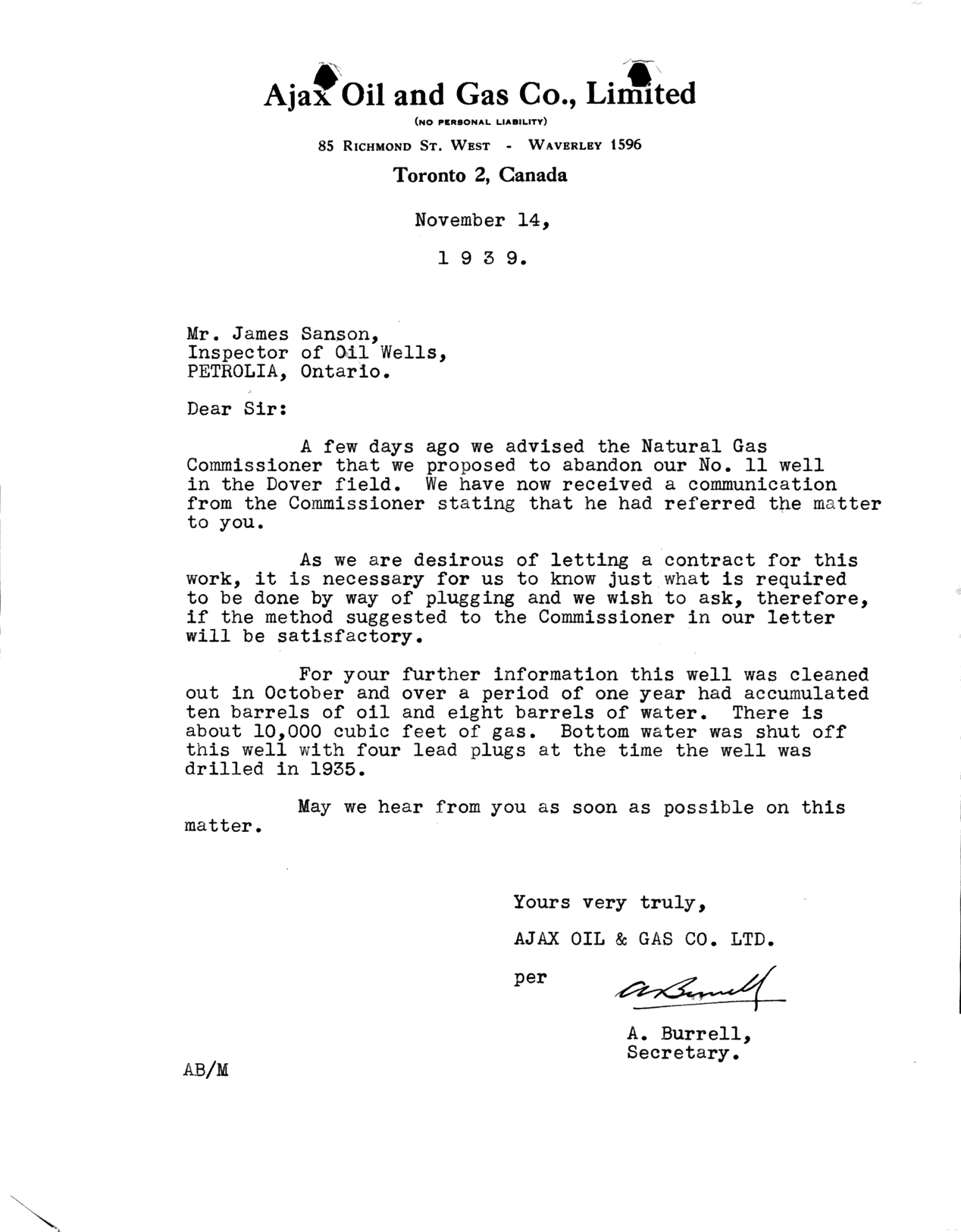 Ajax Oil and Gas Co., Limited
(NO PERSONAL LIABILITY)
85 RICHMOND ST. WEST - WAVERLEY 1596
Toronto 2, Canada

November 14,
1 9 3 9.

Mr. James Sanson,
Inspector of Oil Wells,
PETROLIA, Ontario.

Dear Sir:

A few days ago we advised the Natural Gas Commissioner that we proposed to abandon our No. 11 well in the Dover field. We have now received a communication from the Commissioner stating that he had referred the matter to you.

As we are desirous of letting a contract for this work, it is necessary for us to know just what is required to be done by way of plugging and we wish to ask, therefore, if the method suggested to the Commissioner in our letter will be satisfactory.

For your further information this well was cleaned out in October and over a period of one year had accumulated ten barrels of oil and eight barrels of water. There is about 10,000 cubic feet of gas. Bottom water was shut off this well with four lead plugs at the time the well was drilled in 1935.

May we hear from you as soon as possible on this matter.

Yours very truly,
AJAX OIL & GAS CO. LTD.
per A. Burrell
A. Burrell,
Secretary.

AB/M